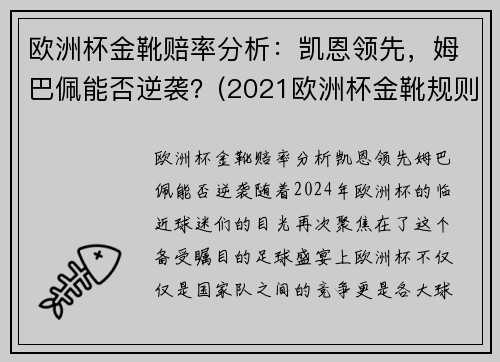 欧洲杯金靴赔率分析：凯恩领先，姆巴佩能否逆袭？(2021欧洲杯金靴规则

欧洲杯金靴赔率分析凯恩领先姆巴佩能否逆袭随着2024年欧洲杯的临近球迷们的目光再次聚焦在了这个备受瞩目的足球盛宴上欧洲杯不仅仅是国家队之间的竞争更是各大球